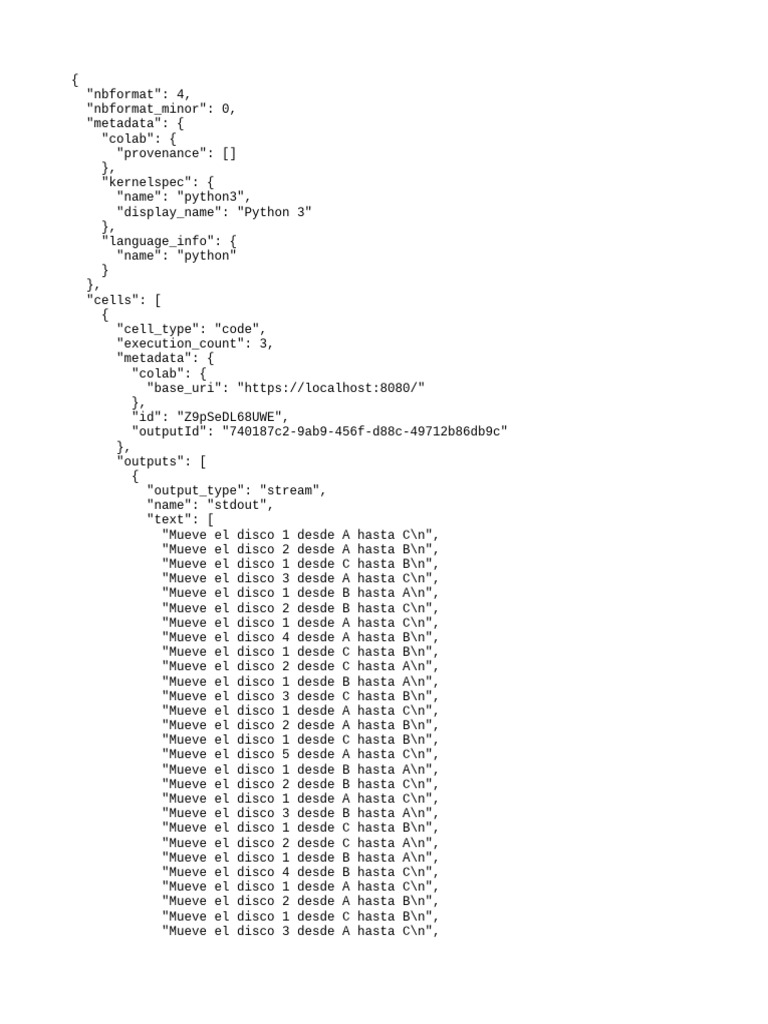 {
  "nbformat": 4,
  "nbformat_minor": 0,
  "metadata": {
    "colab": {
      "provenance": []
    },
    "kernelspec": {
      "name": "python3",
      "display_name": "Python 3"
    },
    "language_info": {
      "name": "python"
    }
  },
  "cells": [
    {
      "cell_type": "code",
      "execution_count": 3,
      "metadata": {
        "colab": {
          "base_uri": "https://localhost:8080/"
        },
        "id": "Z9pSeDL68UWE",
        "outputId": "740187c2-9ab9-456f-d88c-49712b86db9c"
      },
      "outputs": [
        {
          "output_type": "stream",
          "name": "stdout",
          "text": [
            "Mueve el disco 1 desde A hasta C\n",
            "Mueve el disco 2 desde A hasta B\n",
            "Mueve el disco 1 desde C hasta B\n",
            "Mueve el disco 3 desde A hasta C\n",
            "Mueve el disco 1 desde B hasta A\n",
            "Mueve el disco 2 desde B hasta C\n",
            "Mueve el disco 1 desde A hasta C\n",
            "Mueve el disco 4 desde A hasta B\n",
            "Mueve el disco 1 desde C hasta B\n",
            "Mueve el disco 2 desde C hasta A\n",
            "Mueve el disco 1 desde B hasta A\n",
            "Mueve el disco 3 desde C hasta B\n",
            "Mueve el disco 1 desde A hasta C\n",
            "Mueve el disco 2 desde A hasta B\n",
            "Mueve el disco 1 desde C hasta B\n",
            "Mueve el disco 5 desde A hasta C\n",
            "Mueve el disco 1 desde B hasta A\n",
            "Mueve el disco 2 desde B hasta C\n",
            "Mueve el disco 1 desde A hasta C\n",
            "Mueve el disco 3 desde B hasta A\n",
            "Mueve el disco 1 desde C hasta B\n",
            "Mueve el disco 2 desde C hasta A\n",
            "Mueve el disco 1 desde B hasta A\n",
            "Mueve el disco 4 desde B hasta C\n",
            "Mueve el disco 1 desde A hasta C\n",
            "Mueve el disco 2 desde A hasta B\n",
            "Mueve el disco 1 desde C hasta B\n",
            "Mueve el disco 3 desde A hasta C\n",